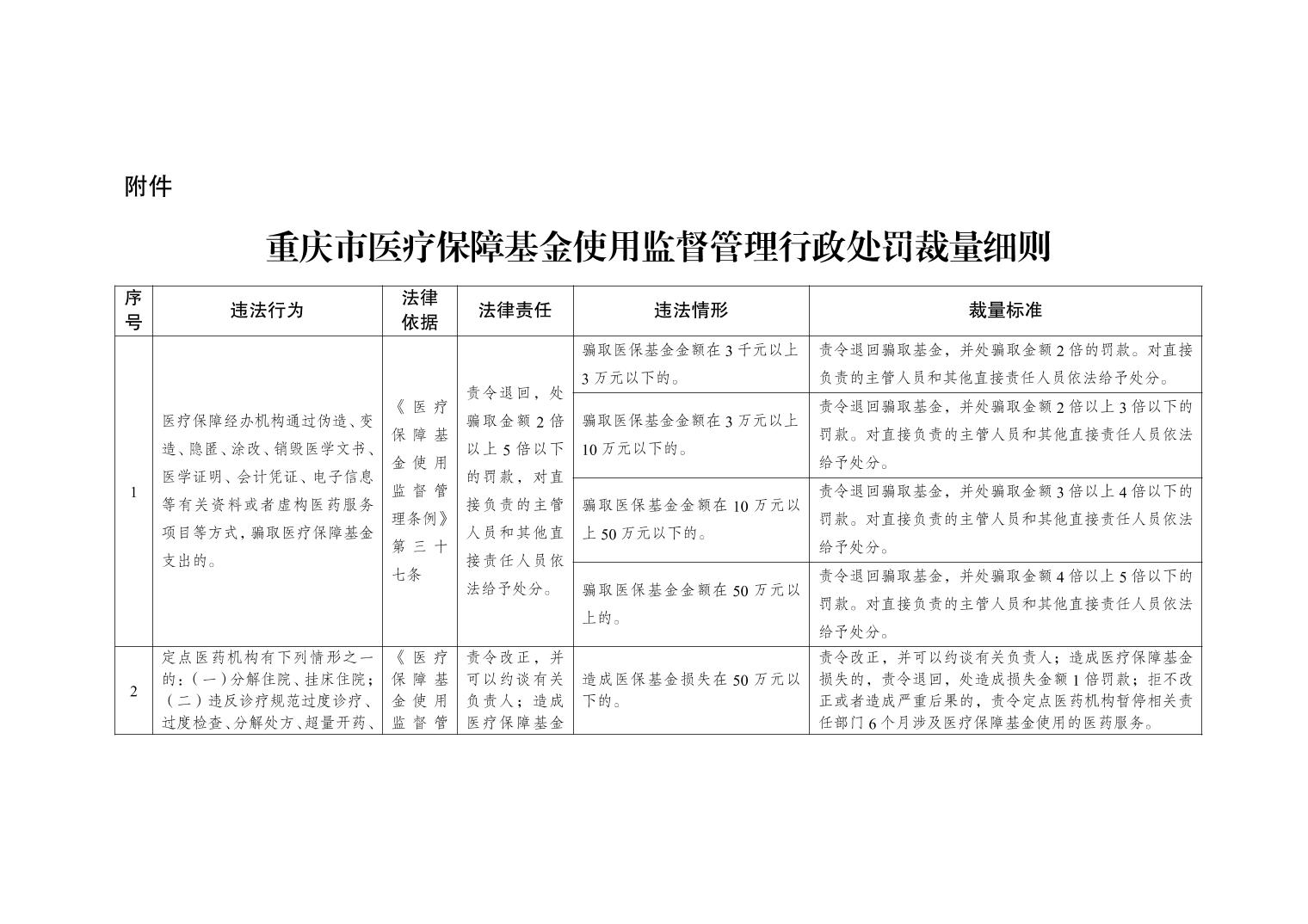 附件

重庆市医疗保障基金使用监督管理行政处罚裁量细则

| 序号 | 违法行为 | 法律依据 | 法律责任 | 违法情形 | 裁量标准 |
|---|---|---|---|---|---|
| 1 | 医疗保障经办机构通过伪造、变造、隐匿、涂改、销毁医学文书、医学证明、会计凭证、电子信息等有关资料或者虚构医药服务项目等方式，骗取医疗保障基金支出的。 | 《医疗保障基金使用监督管理条例》第三十七条 | 责令退回，处骗取金额2倍以上5倍以下的罚款，对直接负责的主管人员和其他直接责任人员依法给予处分。 | 骗取医保基金金额在3千元以上3万元以下的。 | 责令退回骗取基金，并处骗取金额2倍的罚款。对直接负责的主管人员和其他直接责任人员依法给予处分。 |
| | | | | 骗取医保基金金额在3万元以上10万元以下的。 | 责令退回骗取基金，并处骗取金额2倍以上3倍以下的罚款。对直接负责的主管人员和其他直接责任人员依法给予处分。 |
| | | | | 骗取医保基金金额在10万元以上50万元以下的。 | 责令退回骗取基金，并处骗取金额3倍以上4倍以下的罚款。对直接负责的主管人员和其他直接责任人员依法给予处分。 |
| | | | | 骗取医保基金金额在50万元以上的。 | 责令退回骗取基金，并处骗取金额4倍以上5倍以下的罚款。对直接负责的主管人员和其他直接责任人员依法给予处分。 |
| 2 | 定点医药机构有下列情形之一的：（一）分解住院、挂床住院；（二）违反诊疗规范过度诊疗、过度检查、分解处方、超量开药、 | 《医疗保障基金使用监督管 | 责令改正，并可以约谈有关负责人；造成医疗保障基金 | 造成医保基金损失在50万元以下的。 | 责令改正，并可以约谈有关负责人；造成医疗保障基金损失的，责令退回，处造成损失金额1倍罚款；拒不改正或者造成严重后果的，责令定点医药机构暂停相关责任部门6个月涉及医疗保障基金使用的医药服务。 |